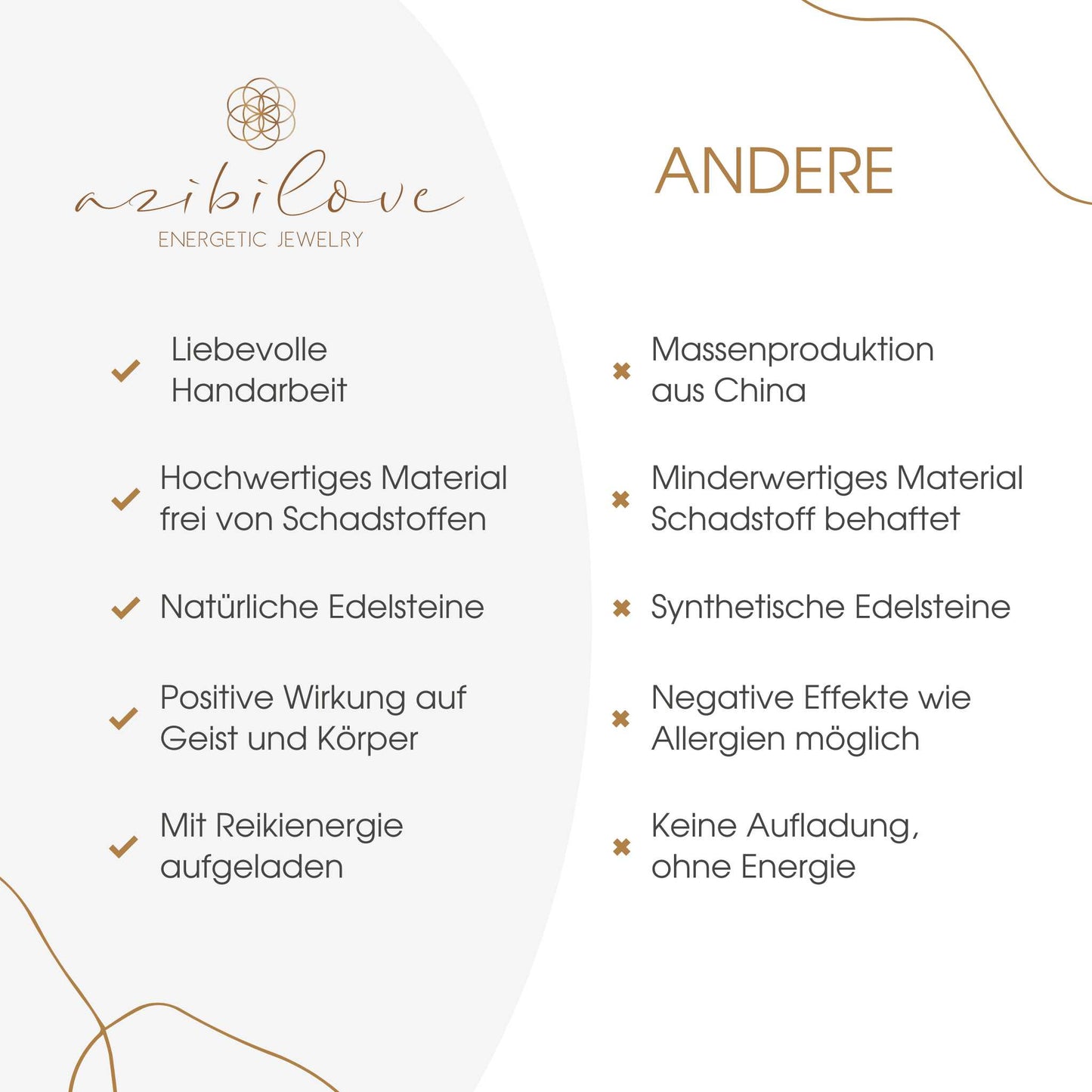 azibilove
ENERGETIC JEWELRY

Liebevolle Handarbeit

Hochwertiges Material frei von Schadstoffen

Natürliche Edelsteine

Positive Wirkung auf Geist und Körper

Mit Reikienergie aufgeladen

ANDERE

Massenproduktion aus China

Minderwertiges Material Schadstoff behaftet

Synthetische Edelsteine

Negative Effekte wie Allergien möglich

Keine Aufladung, ohne Energie